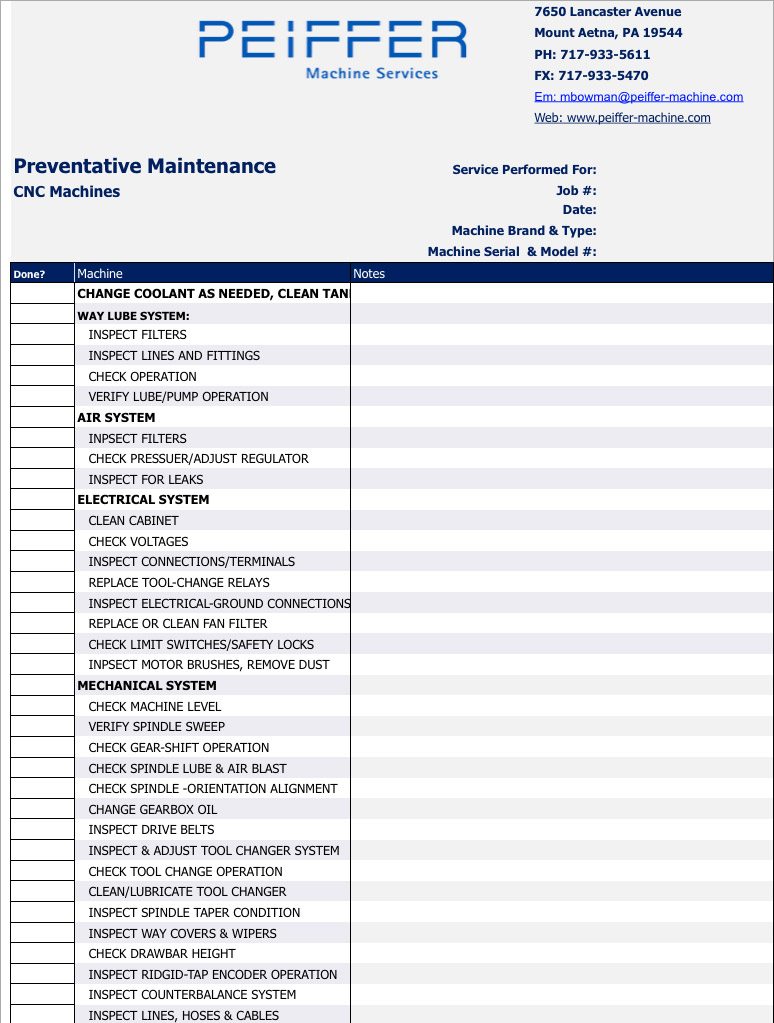 PEIFFER
Machine Services

7650 Lancaster Avenue
Mount Aetna, PA 19544
PH: 717-933-5611
FX: 717-933-5470
Em: mbowman@peiffer-machine.com
Web: www.peiffer-machine.com

Preventative Maintenance
CNC Machines

Service Performed For:
Job #:
Date:
Machine Brand & Type:
Machine Serial & Model #:

| Done? | Machine | Notes |
|---|---|---|
| | CHANGE COOLANT AS NEEDED, CLEAN TAN | |
| | WAY LUBE SYSTEM: | |
| | INSPECT FILTERS | |
| | INSPECT LINES AND FITTINGS | |
| | CHECK OPERATION | |
| | VERIFY LUBE/PUMP OPERATION | |
| | AIR SYSTEM | |
| | INPSECT FILTERS | |
| | CHECK PRESSUER/ADJUST REGULATOR | |
| | INSPECT FOR LEAKS | |
| | ELECTRICAL SYSTEM | |
| | CLEAN CABINET | |
| | CHECK VOLTAGES | |
| | INSPECT CONNECTIONS/TERMINALS | |
| | REPLACE TOOL-CHANGE RELAYS | |
| | INSPECT ELECTRICAL-GROUND CONNECTIONS | |
| | REPLACE OR CLEAN FAN FILTER | |
| | CHECK LIMIT SWITCHES/SAFETY LOCKS | |
| | INPSECT MOTOR BRUSHES, REMOVE DUST | |
| | MECHANICAL SYSTEM | |
| | CHECK MACHINE LEVEL | |
| | VERIFY SPINDLE SWEEP | |
| | CHECK GEAR-SHIFT OPERATION | |
| | CHECK SPINDLE LUBE & AIR BLAST | |
| | CHECK SPINDLE -ORIENTATION ALIGNMENT | |
| | CHANGE GEARBOX OIL | |
| | INSPECT DRIVE BELTS | |
| | INSPECT & ADJUST TOOL CHANGER SYSTEM | |
| | CHECK TOOL CHANGE OPERATION | |
| | CLEAN/LUBRICATE TOOL CHANGER | |
| | INSPECT SPINDLE TAPER CONDITION | |
| | INSPECT WAY COVERS & WIPERS | |
| | CHECK DRAWBAR HEIGHT | |
| | INSPECT RIDGID-TAP ENCODER OPERATION | |
| | INSPECT COUNTERBALANCE SYSTEM | |
| | INSPECT LINES, HOSES & CABLES | |